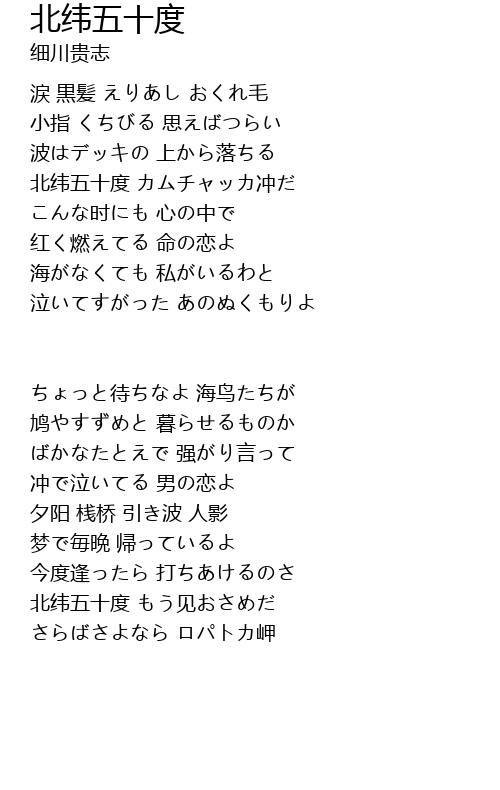 北纬五十度
细川贵志

涙 黒髪 えりあし おくれ毛
小指 くちびる 思えばつらい
波はデッキの 上から落ちる
北纬五十度 カムチャッカ冲だ
こんな时にも 心の中で
红く燃えてる 命の恋よ
海がなくても 私がいるわと
泣いてすがった あのぬくもりよ

ちょっと待ちなよ 海鸟たちが
鸠やすずめと 暮らせるものか
ばかなたとえで 强がり言って
冲で泣いてる 男の恋よ
夕阳 栈桥 引き波 人影
梦で毎晩 帰っているよ
今度逢ったら 打ちあけるのさ
北纬五十度 もう见おさめだ
さらばさよなら ロパトカ岬